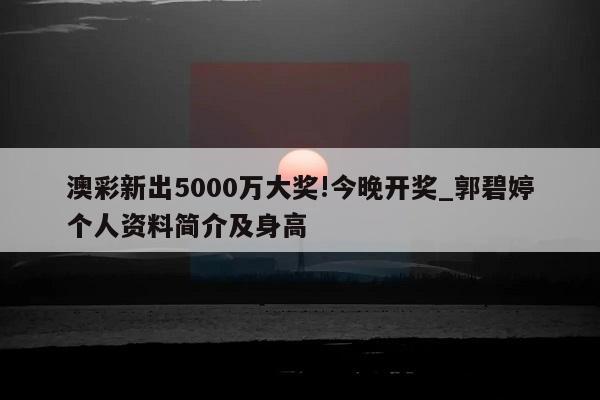 澳彩新出5000万大奖!今晚开奖_郭碧婷个人资料简介及身高